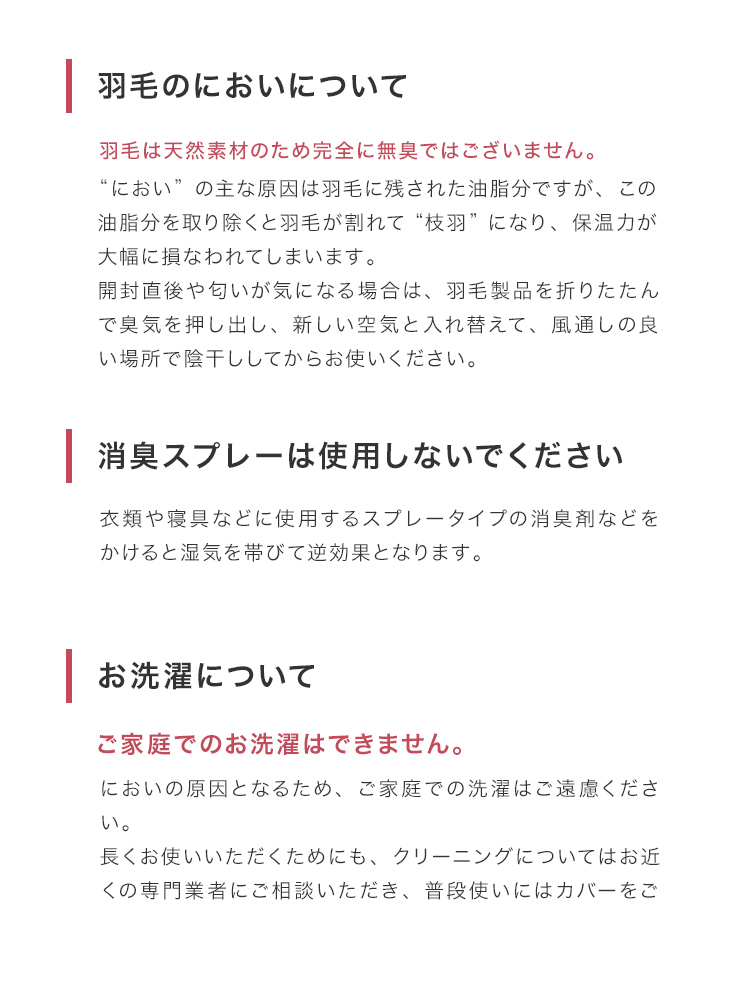 羽毛のにおいについて

羽毛は天然素材のため完全に無臭ではございません。

“におい”の主な原因は羽毛に残された油脂分ですが、この油脂分を取り除くと羽毛が割れて“枝羽”になり、保温力が大幅に損なわれてしまいます。
開封直後や匂いが気になる場合は、羽毛製品を折りたたんで臭気を押し出し、新しい空気と入れ替えて、風通しの良い場所で陰干ししてからお使いください。

消臭スプレーは使用しないでください

衣類や寝具などに使用するスプレータイプの消臭剤などをかけると湿気を帯びて逆効果となります。

お洗濯について

ご家庭でのお洗濯はできません。

においの原因となるため、ご家庭での洗濯はご遠慮ください。
長くお使いいただくためにも、クリーニングについてはお近くの専門業者にご相談いただき、普段使いにはカバーをご